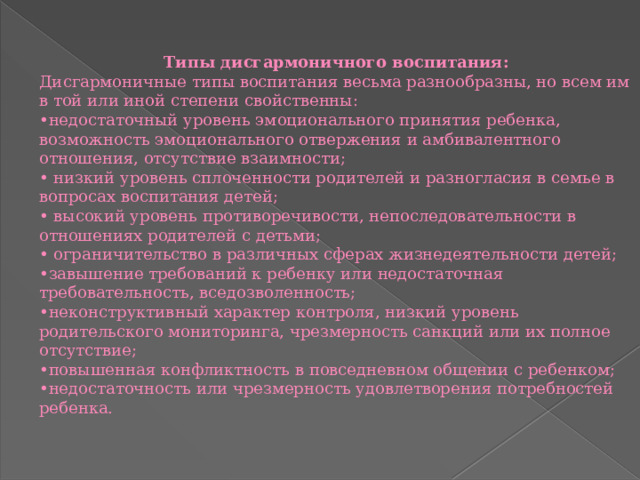 Типы дисгармоничного воспитания:
Дисгармоничные типы воспитания весьма разнообразны, но всем им в той или иной степени свойственны:
•недостаточный уровень эмоционального принятия ребенка, возможность эмоционального отвержения и амбивалентного отношения, отсутствие взаимности;
• низкий уровень сплоченности родителей и разногласия в семье в вопросах воспитания детей;
• высокий уровень противоречивости, непоследовательности в отношениях родителей с детьми;
• ограничительство в различных сферах жизнедеятельности детей;
•завышение требований к ребенку или недостаточная требовательность, вседозволенность;
•неконструктивный характер контроля, низкий уровень родительского мониторинга, чрезмерность санкций или их полное отсутствие;
•повышенная конфликтность в повседневном общении с ребенком;
•недостаточность или чрезмерность удовлетворения потребностей ребенка.